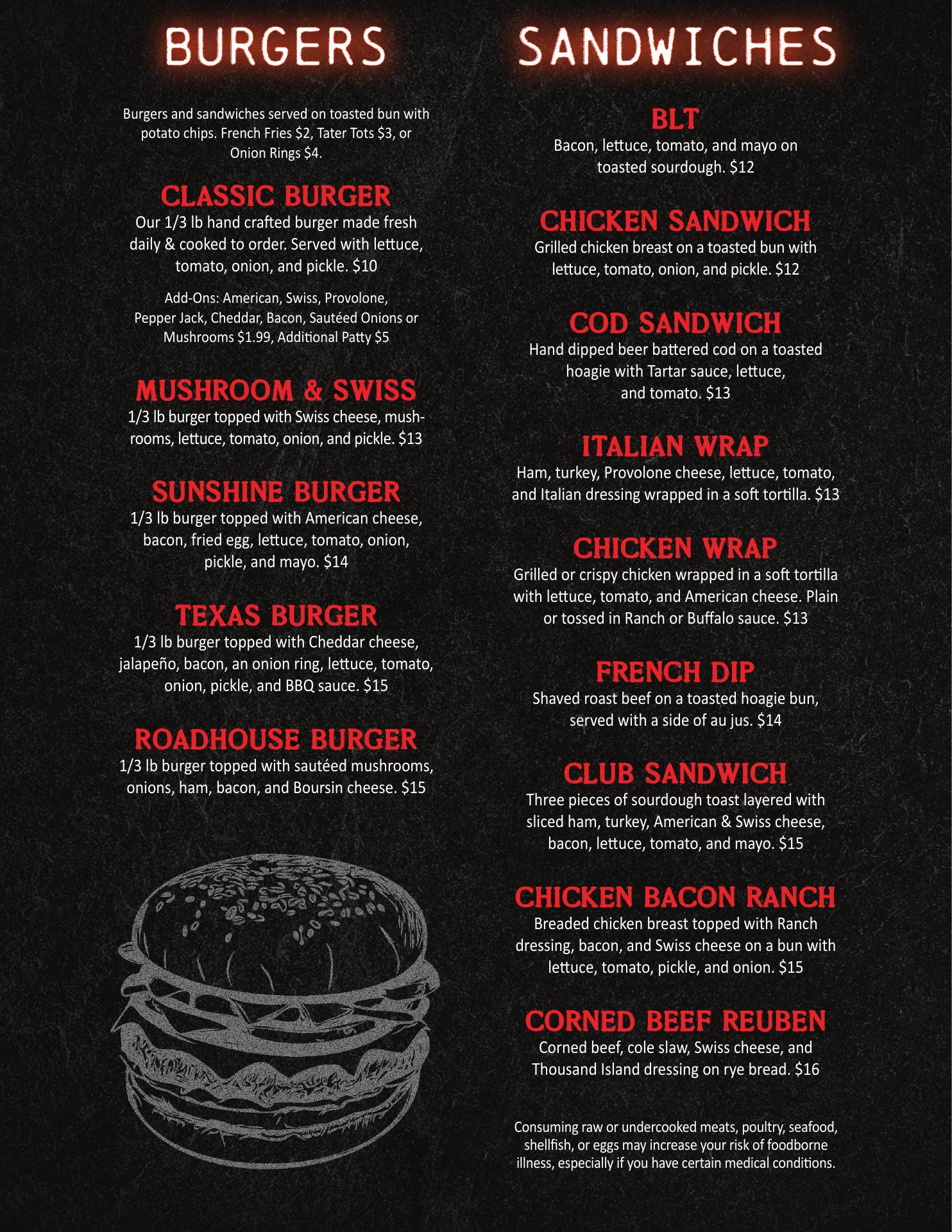 BURGERS

Burgers and sandwiches served on toasted bun with potato chips. French Fries $2, Tater Tots $3, or Onion Rings $4.

CLASSIC BURGER
Our 1/3 lb hand crafted burger made fresh daily & cooked to order. Served with lettuce, tomato, onion, and pickle. $10

Add-Ons: American, Swiss, Provolone, Pepper Jack, Cheddar, Bacon, Sautéed Onions or Mushrooms $1.99, Additional Patty $5

MUSHROOM & SWISS
1/3 lb burger topped with Swiss cheese, mushrooms, lettuce, tomato, onion, and pickle. $13

SUNSHINE BURGER
1/3 lb burger topped with American cheese, bacon, fried egg, lettuce, tomato, onion, pickle, and mayo. $14

TEXAS BURGER
1/3 lb burger topped with Cheddar cheese, jalapeño, bacon, an onion ring, lettuce, tomato, onion, pickle, and BBQ sauce. $15

ROADHOUSE BURGER
1/3 lb burger topped with sautéed mushrooms, onions, ham, bacon, and Boursin cheese. $15

SANDWICHES

BLT
Bacon, lettuce, tomato, and mayo on toasted sourdough. $12

CHICKEN SANDWICH
Grilled chicken breast on a toasted bun with lettuce, tomato, onion, and pickle. $12

COD SANDWICH
Hand dipped beer battered cod on a toasted hoagie with Tartar sauce, lettuce, and tomato. $13

ITALIAN WRAP
Ham, turkey, Provolone cheese, lettuce, tomato, and Italian dressing wrapped in a soft tortilla. $13

CHICKEN WRAP
Grilled or crispy chicken wrapped in a soft tortilla with lettuce, tomato, and American cheese. Plain or tossed in Ranch or Buffalo sauce. $13

FRENCH DIP
Shaved roast beef on a toasted hoagie bun, served with a side of au jus. $14

CLUB SANDWICH
Three pieces of sourdough toast layered with sliced ham, turkey, American & Swiss cheese, bacon, lettuce, tomato, and mayo. $15

CHICKEN BACON RANCH
Breaded chicken breast topped with Ranch dressing, bacon, and Swiss cheese on a bun with lettuce, tomato, pickle, and onion. $15

CORNED BEEF REUBEN
Corned beef, cole slaw, Swiss cheese, and Thousand Island dressing on rye bread. $16

Consuming raw or undercooked meats, poultry, seafood, shellfish, or eggs may increase your risk of foodborne illness, especially if you have certain medical conditions.